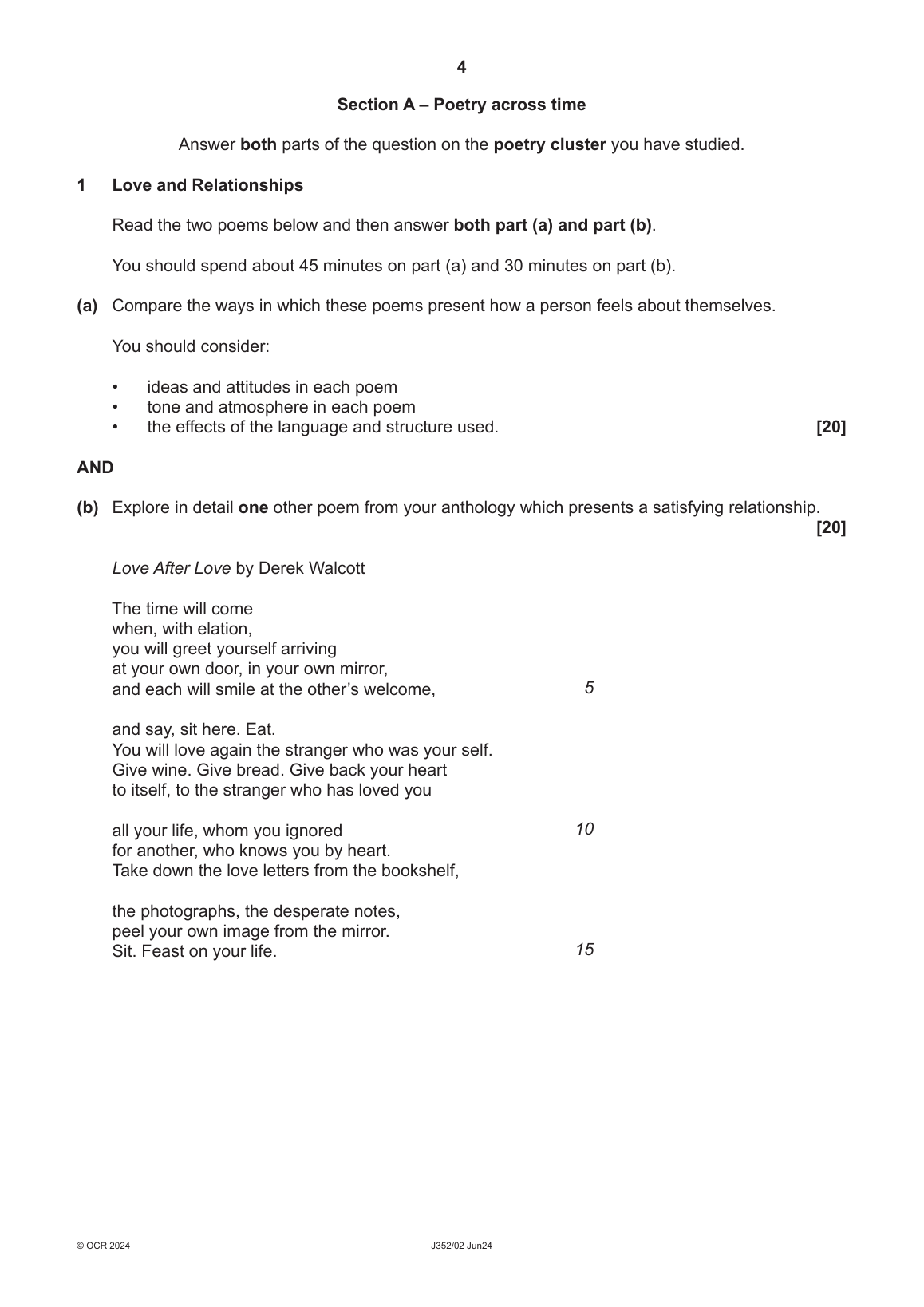 4

Section A – Poetry across time

Answer both parts of the question on the poetry cluster you have studied.

1 Love and Relationships

Read the two poems below and then answer both part (a) and part (b).

You should spend about 45 minutes on part (a) and 30 minutes on part (b).

(a) Compare the ways in which these poems present how a person feels about themselves.

You should consider:

• ideas and attitudes in each poem
• tone and atmosphere in each poem
• the effects of the language and structure used. [20]

AND

(b) Explore in detail one other poem from your anthology which presents a satisfying relationship. [20]

Love After Love by Derek Walcott

The time will come
when, with elation,
you will greet yourself arriving
at your own door, in your own mirror,
and each will smile at the other's welcome, 5

and say, sit here. Eat.
You will love again the stranger who was your self.
Give wine. Give bread. Give back your heart
to itself, to the stranger who has loved you

all your life, whom you ignored 10
for another, who knows you by heart.
Take down the love letters from the bookshelf,

the photographs, the desperate notes,
peel your own image from the mirror.
Sit. Feast on your life. 15

© OCR 2024 J352/02 Jun24